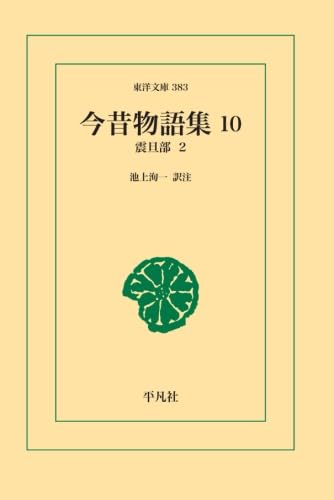 東洋文庫 383

今昔物語集 10

震旦部 2

池上洵一 訳注

平凡社